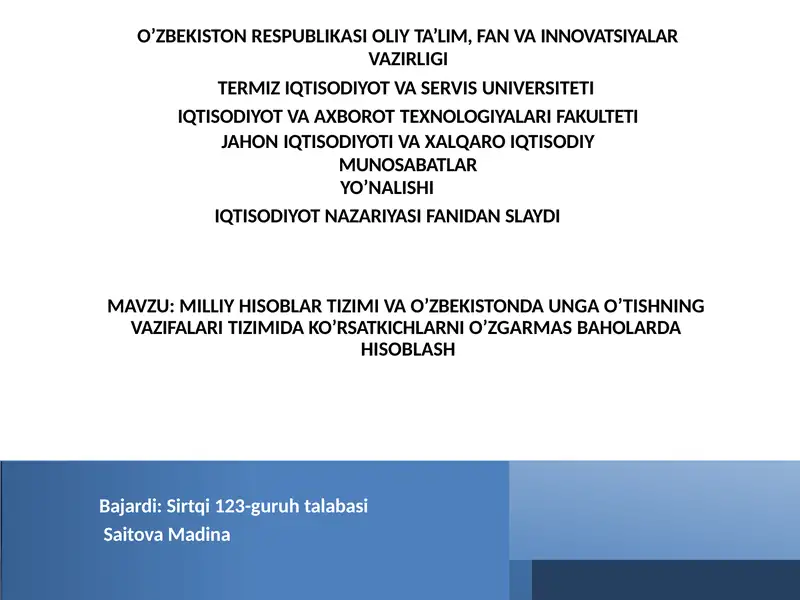 O’ZBEKISTON RESPUBLIKASI OLIY TA’LIM, FAN VA INNOVATSIYALAR VAZIRLIGI

TERMIZ IQTISODIYOT VA SERVIS UNIVERSITETI

IQTISODIYOT VA AXBOROT TEXNOLOGIYALARI FAKULTETI

JAHON IQTISODIYOTI VA XALQARO IQTISODIY MUNOSABATLAR YO’NALISHI

IQTISODIYOT NAZARIYASI FANIDAN SLAYDI

MAVZU: MILLIY HISOBLAR TIZIMI VA O’ZBEKISTONDA UNGA O’TISHNING VAZIFALARI TIZIMIDA KO’RSATKICHLARNI O’ZGARMAS BAHOLARDA HISOBLASH

Bajardi: Sirtqi 123-guruh talabasi
Saitova Madina